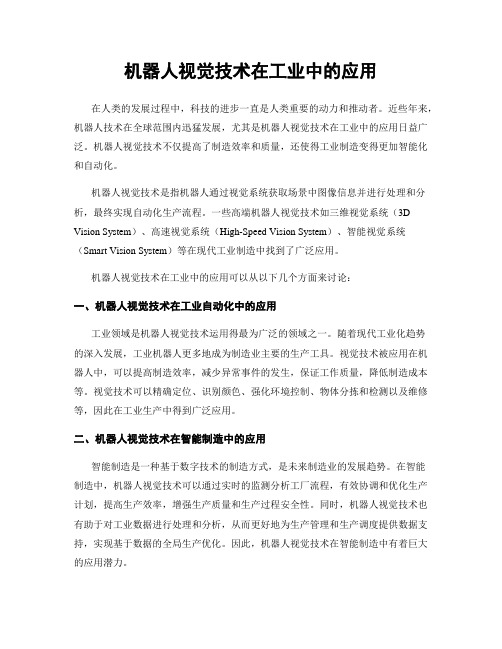 机器人视觉技术在工业中的应用

在人类的发展过程中，科技的进步一直是人类重要的动力和推动者。近些年来，机器人技术在全球范围内迅猛发展，尤其是机器人视觉技术在工业中的应用日益广泛。机器人视觉技术不仅提高了制造效率和质量，还使得工业制造变得更加智能化和自动化。

机器人视觉技术是指机器人通过视觉系统获取场景中图像信息并进行处理和分析，最终实现自动化生产流程。一些高端机器人视觉技术如三维视觉系统（3D Vision System）、高速视觉系统（High-Speed Vision System）、智能视觉系统（Smart Vision System）等在现代工业制造中找到了广泛应用。

机器人视觉技术在工业中的应用可以从以下几个方面来讨论：

一、机器人视觉技术在工业自动化中的应用

工业领域是机器人视觉技术运用得最为广泛的领域之一。随着现代工业化趋势的深入发展，工业机器人更多地成为制造业主要的生产工具。视觉技术被应用在机器人中，可以提高制造效率，减少异常事件的发生，保证工作质量，降低制造成本等。视觉技术可以精确定位、识别颜色、强化环境控制、物体分拣和检测以及维修等，因此在工业生产中得到广泛应用。

二、机器人视觉技术在智能制造中的应用

智能制造是一种基于数字技术的制造方式，是未来制造业的发展趋势。在智能制造中，机器人视觉技术可以通过实时的监测分析工厂流程，有效协调和优化生产计划，提高生产效率，增强生产质量和生产过程安全性。同时，机器人视觉技术也有助于对工业数据进行处理和分析，从而更好地为生产管理和生产调度提供数据支持，实现基于数据的全局生产优化。因此，机器人视觉技术在智能制造中有着巨大的应用潜力。